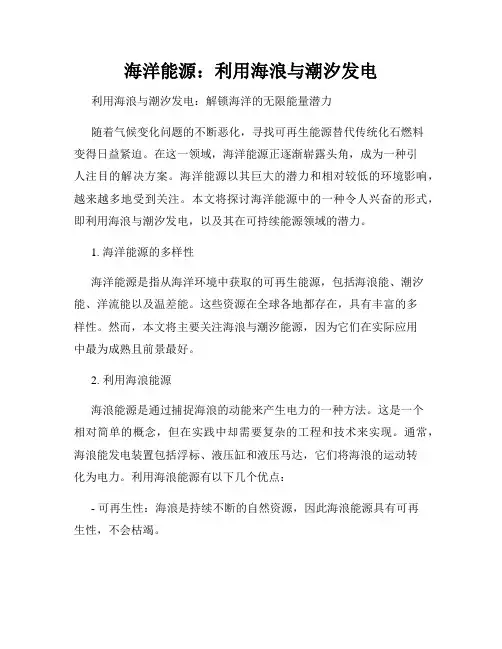 海洋能源：利用海浪与潮汐发电

利用海浪与潮汐发电：解锁海洋的无限能量潜力

随着气候变化问题的不断恶化，寻找可再生能源替代传统化石燃料变得日益紧迫。在这一领域，海洋能源正逐渐崭露头角，成为一种引人注目的解决方案。海洋能源以其巨大的潜力和相对较低的环境影响，越来越多地受到关注。本文将探讨海洋能源中的一种令人兴奋的形式，即利用海浪与潮汐发电，以及其在可持续能源领域的潜力。

1. 海洋能源的多样性

海洋能源是指从海洋环境中获取的可再生能源，包括海浪能、潮汐能、洋流能以及温差能。这些资源在全球各地都存在，具有丰富的多样性。然而，本文将主要关注海浪与潮汐能源，因为它们在实际应用中最为成熟且前景最好。

2. 利用海浪能源

海浪能源是通过捕捉海浪的动能来产生电力的一种方法。这是一个相对简单的概念，但在实践中却需要复杂的工程和技术来实现。通常，海浪能发电装置包括浮标、液压缸和液压马达，它们将海浪的运动转化为电力。利用海浪能源有以下几个优点：

- 可再生性：海浪是持续不断的自然资源，因此海浪能源具有可再生性，不会枯竭。